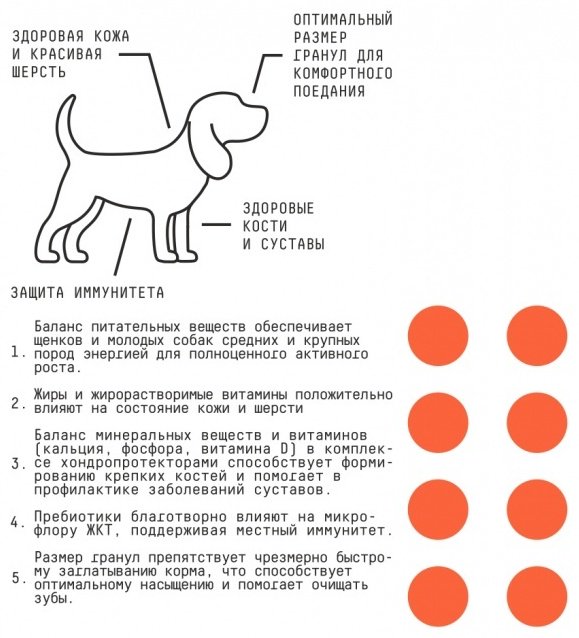 ЗДОРОВАЯ КОЖА И КРАСИВАЯ ШЕРСТЬ

ОПТИМАЛЬНЫЙ РАЗМЕР ГРАНУЛ ДЛЯ КОМФОРТНОГО ПОЕДАНИЯ

ЗДОРОВЫЕ КОСТИ И СУСТАВЫ

ЗАЩИТА ИММУНИТЕТА

1. Баланс питательных веществ обеспечивает щенков и молодых собак средних и крупных пород энергией для полноценного активного роста.

2. Жиры и жирорастворимые витамины положительно влияют на состояние кожи и шерсти

3. Баланс минеральных веществ и витаминов (кальция, фосфора, витамина D) в комплексе хондропротекторами способствует формированию крепких костей и помогает в профилактике заболеваний суставов.

4. Пребиотики благотворно влияют на микрофлору ЖКТ, поддерживая местный иммунитет.

5. Размер гранул препятствует чрезмерно быстрому заглатыванию корма, что способствует оптимальному насыщению и помогает очищать зубы.